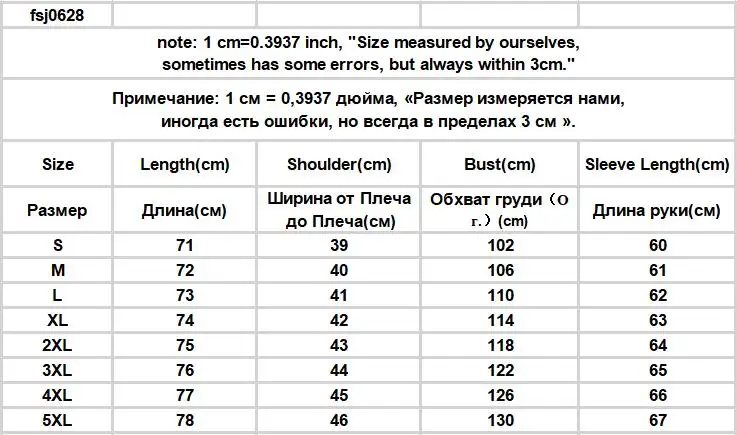 fsj0628

note: 1 cm=0.3937 inch, "Size measured by ourselves, sometimes has some errors, but always within 3cm."

Примечание: 1 см = 0,3937 дюйма, «Размер измеряется нами, иногда есть ошибки, но всегда в пределах 3 см ».

| Size | Length(cm) | Shoulder(cm) | Bust(cm) | Sleeve Length(cm) |
|---|---|---|---|---|
| Размер | Длина(см) | Ширина от Плеча до Плеча(см) | Обхват груди（О г.）(cm) | Длина руки(см) |
| S | 71 | 39 | 102 | 60 |
| M | 72 | 40 | 106 | 61 |
| L | 73 | 41 | 110 | 62 |
| XL | 74 | 42 | 114 | 63 |
| 2XL | 75 | 43 | 118 | 64 |
| 3XL | 76 | 44 | 122 | 65 |
| 4XL | 77 | 45 | 126 | 66 |
| 5XL | 78 | 46 | 130 | 67 |